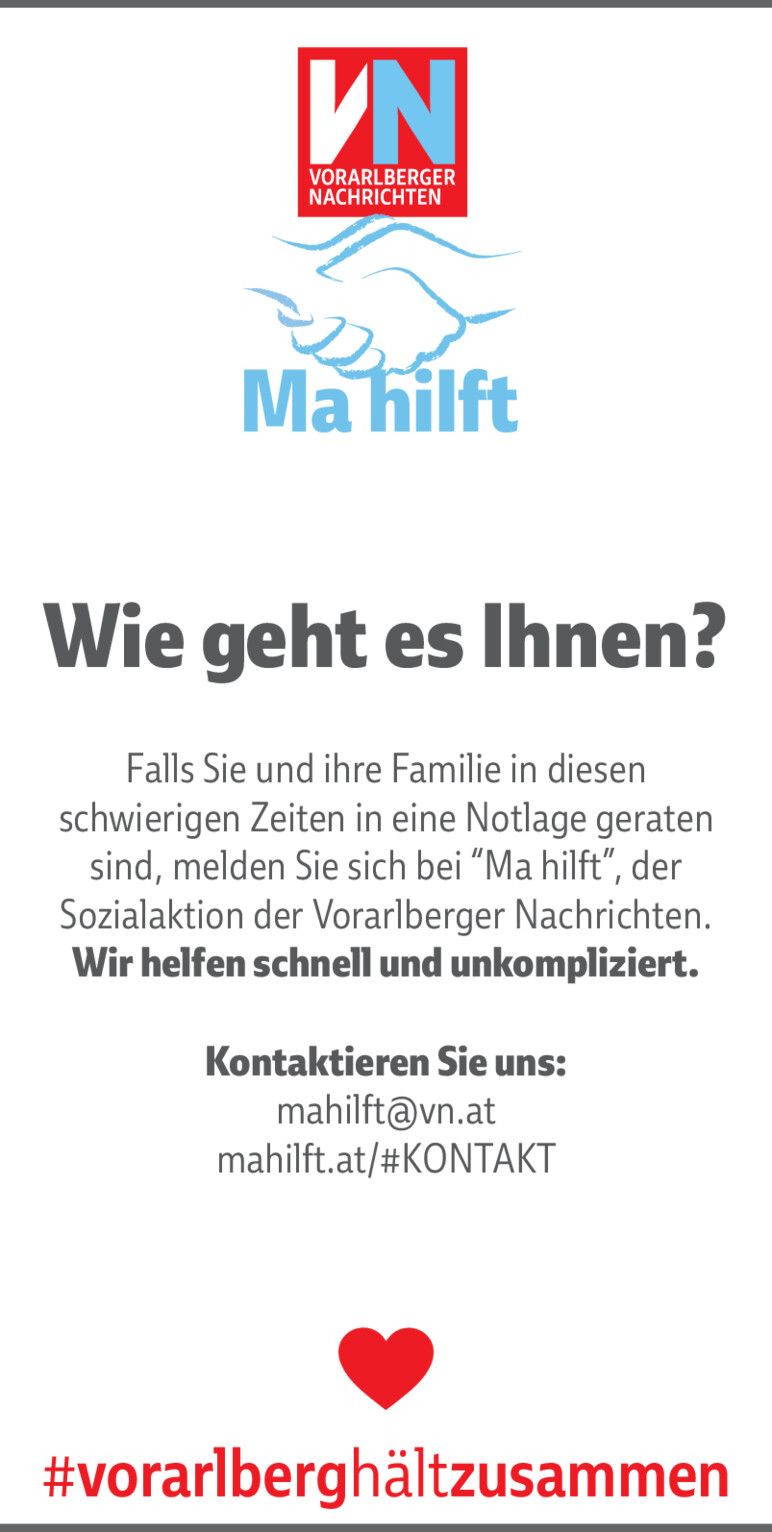 VN
VORARLBERGER
NACHRICHTEN

Ma hilft

Wie geht es Ihnen?

Falls Sie und ihre Familie in diesen schwierigen Zeiten in eine Notlage geraten sind, melden Sie sich bei "Ma hilft", der Sozialaktion der Vorarlberger Nachrichten. Wir helfen schnell und unkompliziert.

Kontaktieren Sie uns:
mahilft@vn.at
mahilft.at/#KONTAKT

#vorarlberghältzusammen